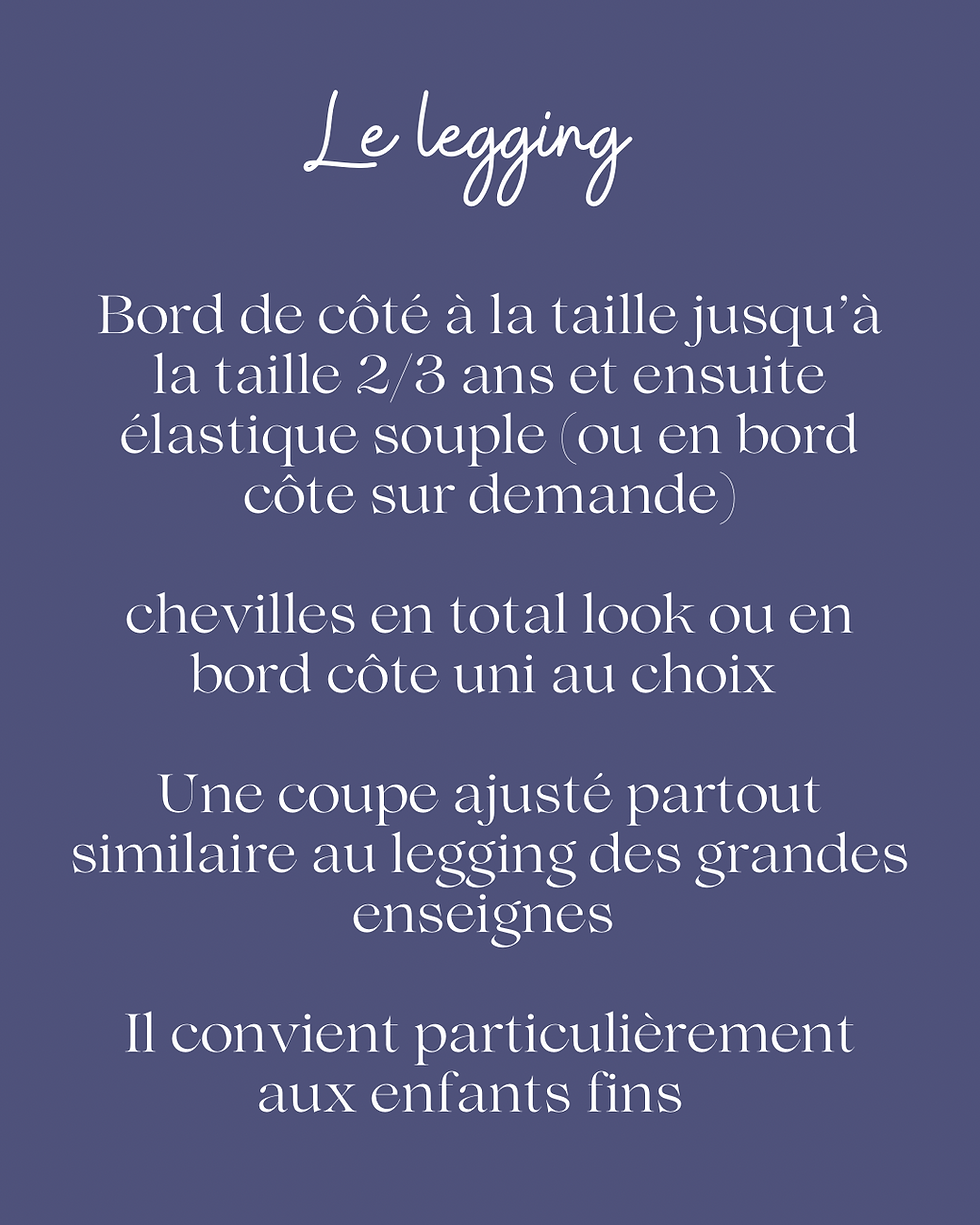 Le legging

Bord de côté à la taille jusqu'à la taille 2/3 ans et ensuite élastique souple (ou en bord côte sur demande)

chevilles en total look ou en bord côte uni au choix

Une coupe ajusté partout similaire au legging des grandes enseignes

Il convient particulièrement aux enfants fins